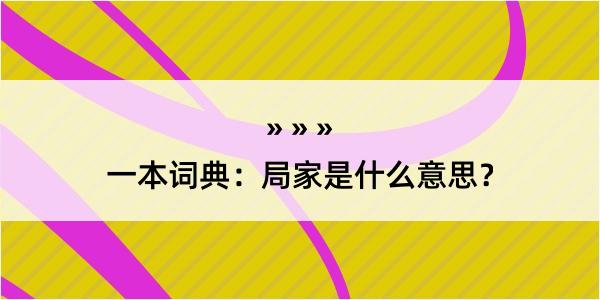 » » »

一本词典：局家是什么意思？